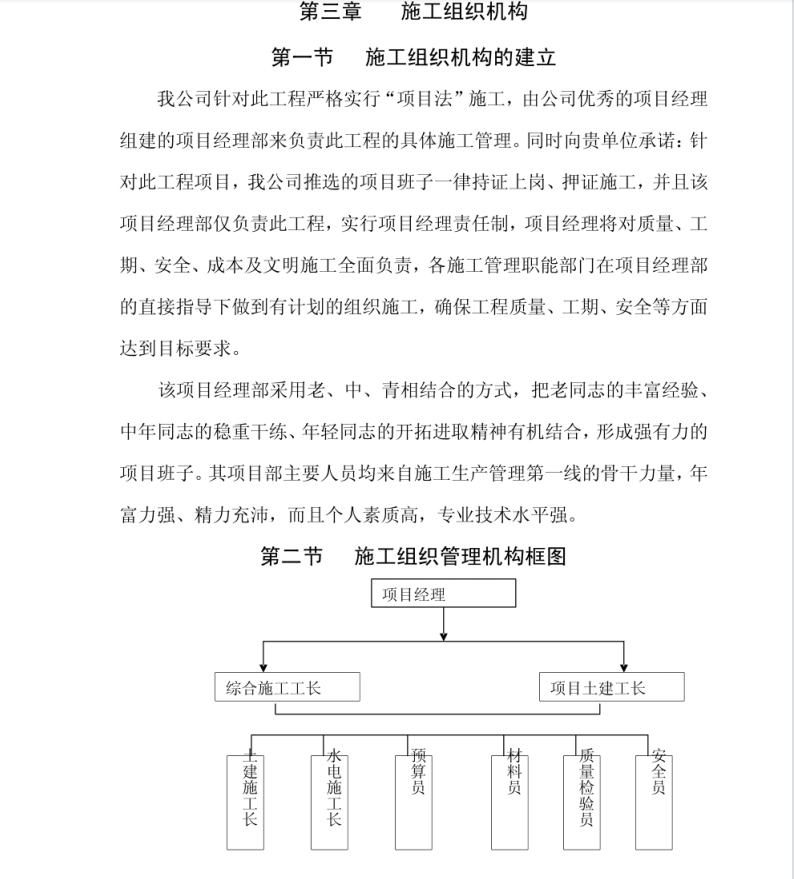 第三章　施工组织机构

第一节　施工组织机构的建立

我公司针对此工程严格实行“项目法”施工，由公司优秀的项目经理组建的项目经理部来负责此工程的具体施工管理。同时向贵单位承诺：针对此工程项目，我公司推选的项目班子一律持证上岗、押证施工，并且该项目经理部仅负责此工程，实行项目经理责任制，项目经理将对质量、工期、安全、成本及文明施工全面负责，各施工管理职能部门在项目经理部的直接指导下做到有计划的组织施工，确保工程质量、工期、安全等方面达到目标要求。

该项目经理部采用老、中、青相结合的方式，把老同志的丰富经验、中年同志的稳重干练、年轻同志的开拓进取精神有机结合，形成强有力的项目班子。其项目部主要人员均来自施工生产管理第一线的骨干力量，年富力强、精力充沛，而且个人素质高，专业技术水平强。

第二节　施工组织管理机构框图

项目经理

综合施工工长

项目土建工长

土建施工长

水电施工长

预算员

材料员

质量检验员

安全员